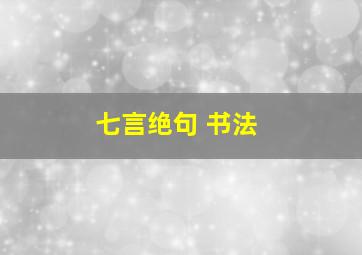 七言绝句 书法